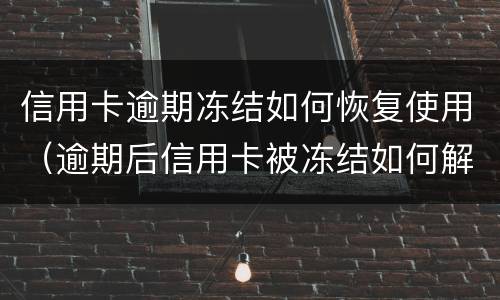 信用卡逾期冻结如何恢复使用（逾期后信用卡被冻结如何解